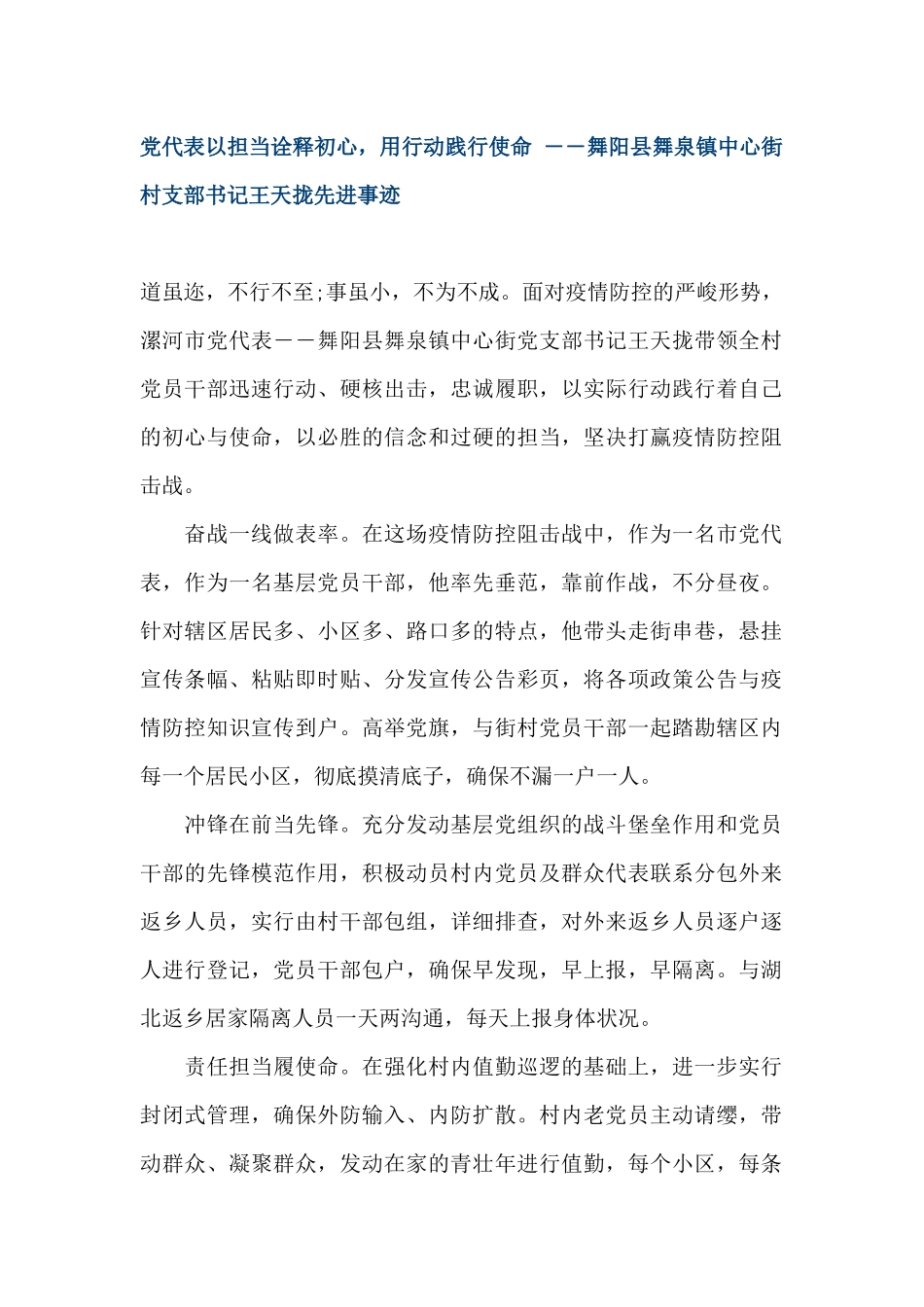 党代表以担当诠释初心，用行动践行使命 ——舞阳县舞泉镇中心街村支部书记王天拢先进事迹

道虽迩，不行不至;事虽小，不为不成。面对疫情防控的严峻形势，漯河市党代表——舞阳县舞泉镇中心街党支部书记王天拢带领全村党员干部迅速行动、硬核出击，忠诚履职，以实际行动践行着自己的初心与使命，以必胜的信念和过硬的担当，坚决打赢疫情防控阻击战。

奋战一线做表率。在这场疫情防控阻击战中，作为一名市党代表，作为一名基层党员干部，他率先垂范，靠前作战，不分昼夜。针对辖区居民多、小区多、路口多的特点，他带头走街串巷，悬挂宣传条幅、粘贴即时贴、分发宣传公告彩页，将各项政策公告与疫情防控知识宣传到户。高举党旗，与街村党员干部一起踏勘辖区内每一个居民小区，彻底摸清底子，确保不漏一户一人。

冲锋在前当先锋。充分发动基层党组织的战斗堡垒作用和党员干部的先锋模范作用，积极动员村内党员及群众代表联系分包外来返乡人员，实行由村干部包组，详细排查，对外来返乡人员逐户逐人进行登记，党员干部包户，确保早发现，早上报，早隔离。与湖北返乡居家隔离人员一天两沟通，每天上报身体状况。

责任担当履使命。在强化村内值勤巡逻的基础上，进一步实行封闭式管理，确保外防输入、内防扩散。村内老党员主动请缨，带动群众、凝聚群众，发动在家的青壮年进行值勤，每个小区，每条